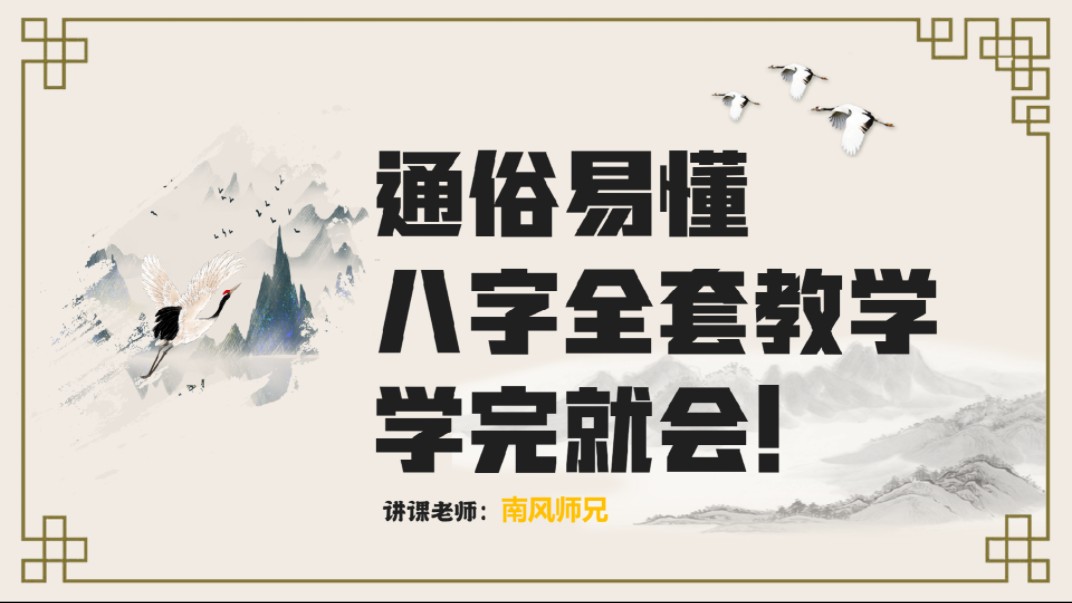 通俗易懂
八字全套教学
学完就会!

讲课老师：南风师兄